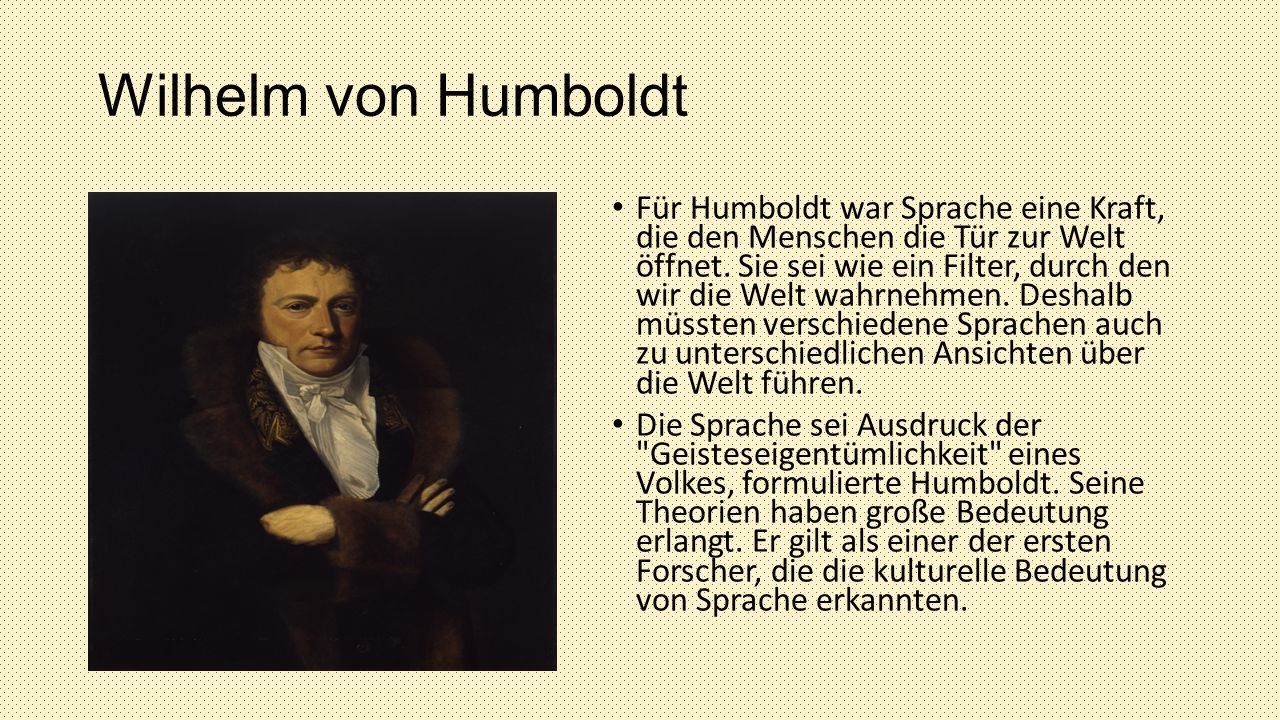 Wilhelm von Humboldt

• Für Humboldt war Sprache eine Kraft, die den Menschen die Tür zur Welt öffnet. Sie sei wie ein Filter, durch den wir die Welt wahrnehmen. Deshalb müssten verschiedene Sprachen auch zu unterschiedlichen Ansichten über die Welt führen.

• Die Sprache sei Ausdruck der "Geisteseigentümlichkeit" eines Volkes, formulierte Humboldt. Seine Theorien haben große Bedeutung erlangt. Er gilt als einer der ersten Forscher, die die kulturelle Bedeutung von Sprache erkannten.